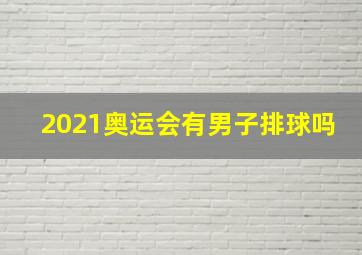 2021奥运会有男子排球吗